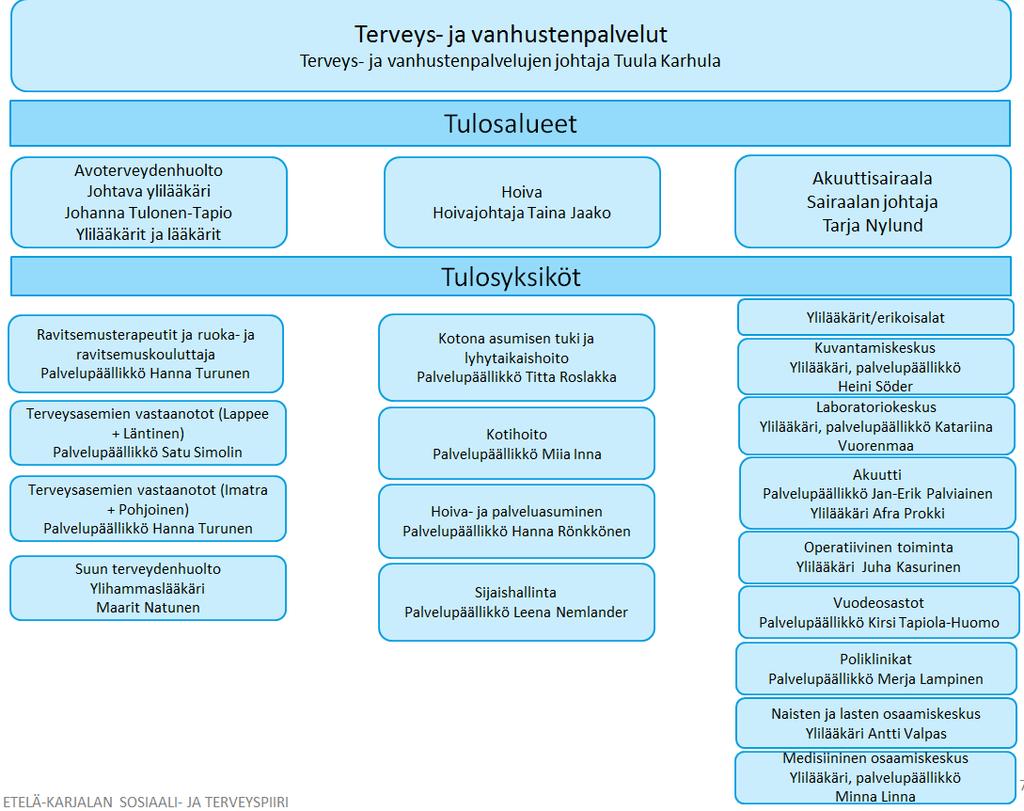 Terveys- ja vanhustenpalvelut
Terveys- ja vanhustenpalvelujen johtaja Tuula Karhula

Tulosalueet

Avoterveydenhuolto
Johtava ylilääkäri
Johanna Tulonen-Tapio
Ylilääkärit ja lääkärit

Hoiva
Hoivajohtaja Taina Jaako

Akuuttisairaala
Sairaalan johtaja
Tarja Nylund

Tulosyksiköt

Ravitsemusterapeutit ja ruoka- ja ravitsemuskouluttaja
Palvelupäällikkö Hanna Turunen

Terveysasemien vastaanotot (Lappee + Läntinen)
Palvelupäällikkö Satu Simolin

Terveysasemien vastaanotot (Imatra + Pohjoinen)
Palvelupäällikkö Hanna Turunen

Suun terveydenhuolto
Ylihammaslääkäri
Maarit Natunen

Kotona asumisen tuki ja lyhytaikaishoito
Palvelupäällikkö Titta Roslakka

Kotihoito
Palvelupäällikkö Miia Inna

Hoiva- ja palveluasuminen
Palvelupäällikkö Hanna Rönkkönen

Sijaishallinta
Palvelupäällikkö Leena Nemlander

Ylilääkärit/erikoisalat

Kuvantamiskeskus
Ylilääkäri, palvelupäällikkö
Heini Söder

Laboratoriokeskus
Ylilääkäri, palvelupäällikkö Katariina Vuorenmaa

Akuutti
Palvelupäällikkö Jan-Erik Palviainen
Ylilääkäri Afra Prokki

Operatiivinen toiminta
Ylilääkäri Juha Kasurinen

Vuodeosastot
Palvelupäällikkö Kirsi Tapiola-Huomo

Poliklinikat
Palvelupäällikkö Merja Lampinen

Naisten ja lasten osaamiskeskus
Ylilääkäri Antti Valpas

Medisiininen osaamiskeskus
Ylilääkäri, palvelupäällikkö
Minna Linna

ETELÄ-KARJALAN SOSIAALI- JA TERVEYSPIIRI
7